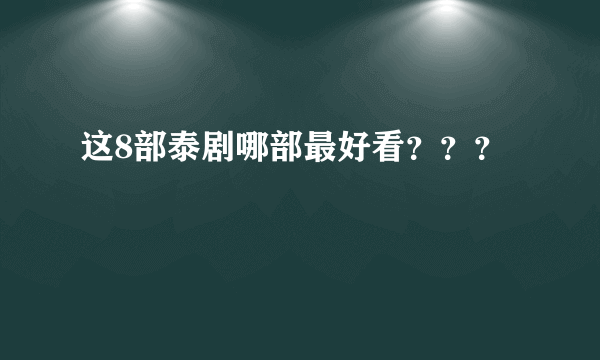 这8部泰剧哪部最好看？？？